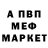 А ПВП
МЕФ
МАРКЕТ